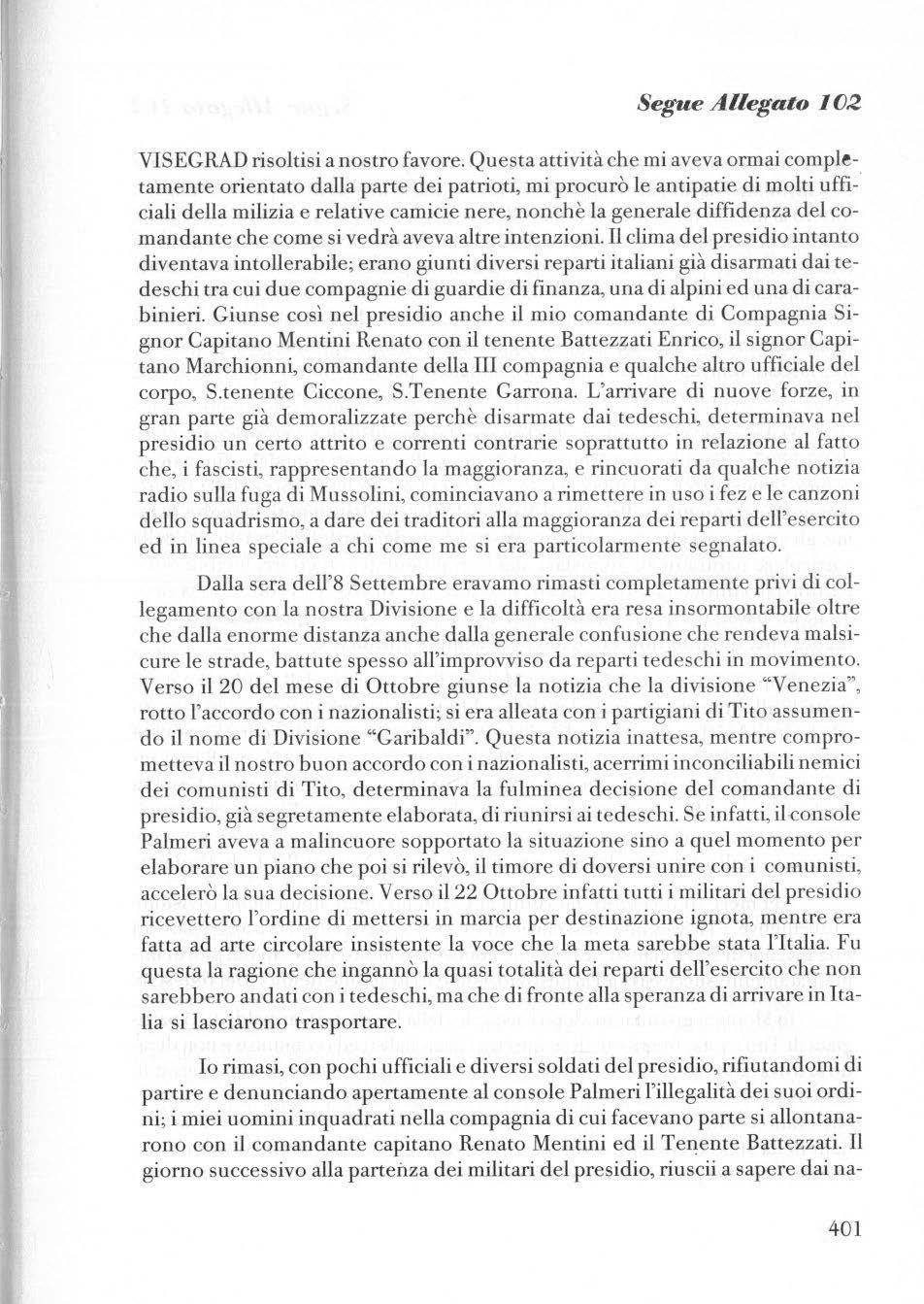 Segue Allegato 102

VISEGRAD risoltisi a nostro favore. Questa attività che mi aveva ormai completamente orientato dalla parte dei patrioti, mi procurò le antipatie di molti ufficiali della milizia e relative camicie nere, nonchè la generale diffidenza del comandante che come si vedrà aveva altre intenzioni. Il clima del presidio intanto diventava intollerabile; erano giunti diversi reparti italiani già disarmati dai tedeschi tra cui due compagnie di guardie di finanza, una di alpini ed una di carabinieri. Giunse così nel presidio anche il mio comandante di Compagnia Signor Capitano Mentini Renato con il tenente Battezzati Enrico, il signor Capitano Marchionni, comandante della III compagnia e qualche altro ufficiale del corpo, S.tenente Ciccone, S.Tenente Garrona. L'arrivare di nuove forze, in gran parte già demoralizzate perchè disarmate dai tedeschi, determinava nel presidio un certo attrito e correnti contrarie soprattutto in relazione al fatto che, i fascisti, rappresentando la maggioranza, e rincuorati da qualche notizia radio sulla fuga di Mussolini, cominciavano a rimettere in uso i fez e le canzoni dello squadrismo, a dare dei traditori alla maggioranza dei reparti dell'esercito ed in linea speciale a chi come me si era particolarmente segnalato.

Dalla sera dell'8 Settembre eravamo rimasti completamente privi di collegamento con la nostra Divisione e la difficoltà era resa insormontabile oltre che dalla enorme distanza anche dalla generale confusione che rendeva malsicure le strade, battute spesso all'improvviso da reparti tedeschi in movimento. Verso il 20 del mese di Ottobre giunse la notizia che la divisione "Venezia", rotto l'accordo con i nazionalisti; si era alleata con i partigiani di Tito assumendo il nome di Divisione "Garibaldi". Questa notizia inattesa, mentre comprometteva il nostro buon accordo con i nazionalisti, acerrimi inconciliabili nemici dei comunisti di Tito, determinava la fulminea decisione del comandante di presidio, già segretamente elaborata, di riunirsi ai tedeschi. Se infatti, il console Palmeri aveva a malincuore sopportato la situazione sino a quel momento per elaborare un piano che poi si rilevò, il timore di doversi unire con i comunisti, accelerò la sua decisione. Verso il 22 Ottobre infatti tutti i militari del presidio ricevettero l'ordine di mettersi in marcia per destinazione ignota, mentre era fatta ad arte circolare insistente la voce che la meta sarebbe stata l'Italia. Fu questa la ragione che ingannò la quasi totalità dei reparti dell'esercito che non sarebbero andati con i tedeschi, ma che di fronte alla speranza di arrivare in Italia si lasciarono trasportare.

Io rimasi, con pochi ufficiali e diversi soldati del presidio, rifiutandomi di partire e denunciando apertamente al console Palmeri l'illegalità dei suoi ordini; i miei uomini inquadrati nella compagnia di cui facevano parte si allontanarono con il comandante capitano Renato Mentini ed il Tenente Battezzati. Il giorno successivo alla partenza dei militari del presidio, riuscii a sapere dai na-

401